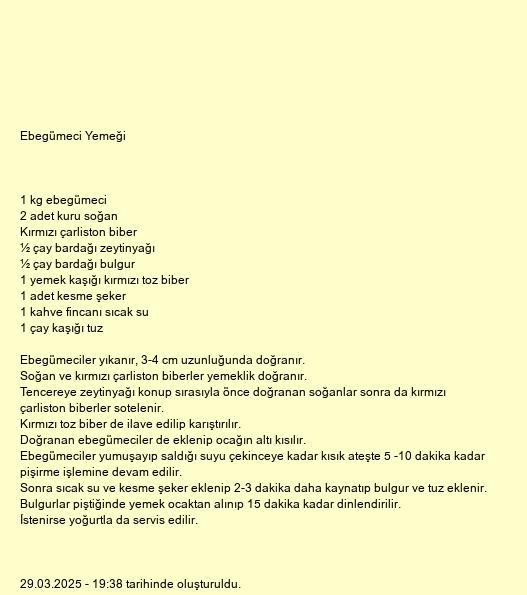 Ebegümeci Yemeği

1 kg ebegümeci
2 adet kuru soğan
Kırmızı çarliston biber
½ çay bardağı zeytinyağı
½ çay bardağı bulgur
1 yemek kaşığı kırmızı toz biber
1 adet kesme şeker
1 kahve fincanı sıcak su
1 çay kaşığı tuz

Ebegümeciler yıkanır, 3-4 cm uzunluğunda doğranır.
Soğan ve kırmızı çarliston biberler yemeklik doğranır.
Tencereye zeytinyağı konup sırasıyla önce doğranan soğanlar sonra da kırmızı çarliston biberler sotelenir.
Kırmızı toz biber de ilave edilip karıştırılır.
Doğranan ebegümeciler de eklenip ocağın altı kısılır.
Ebegümeciler yumuşayıp saldığı suyu çekinceye kadar kısık ateşte 5 -10 dakika kadar pişirme işlemine devam edilir.
Sonra sıcak su ve kesme şeker eklenip 2-3 dakika daha kaynatıp bulgur ve tuz eklenir.
Bulgurlar piştiğinde yemek ocaktan alınıp 15 dakika kadar dinlendirilir.
İstenirse yoğurtla da servis edilir.

29.03.2025 - 19:38 tarihinde oluşturuldu.